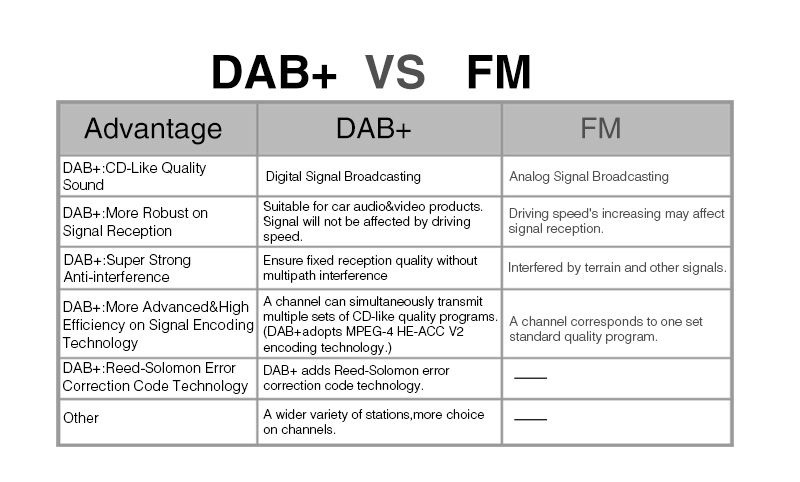 DAB+ VS FM

| Advantage | DAB+ | FM |
|---|---|---|
| DAB+:CD-Like Quality Sound | Digital Signal Broadcasting | Analog Signal Broadcasting |
| DAB+:More Robust on Signal Reception | Suitable for car audio&video products. Signal will not be affected by driving speed. | Driving speed's increasing may affect signal reception. |
| DAB+:Super Strong Anti-interference | Ensure fixed reception quality without multipath interference | Interfered by terrain and other signals. |
| DAB+:More Advanced&High Efficiency on Signal Encoding Technology | A channel can simultaneously transmit multiple sets of CD-like quality programs. (DAB+adopts MPEG-4 HE-ACC V2 encoding technology.) | A channel corresponds to one set standard quality program. |
| DAB+:Reed-Solomon Error Correction Code Technology | DAB+ adds Reed-Solomon error correction code technology. | —— |
| Other | A wider variety of stations,more choice on channels. | —— |